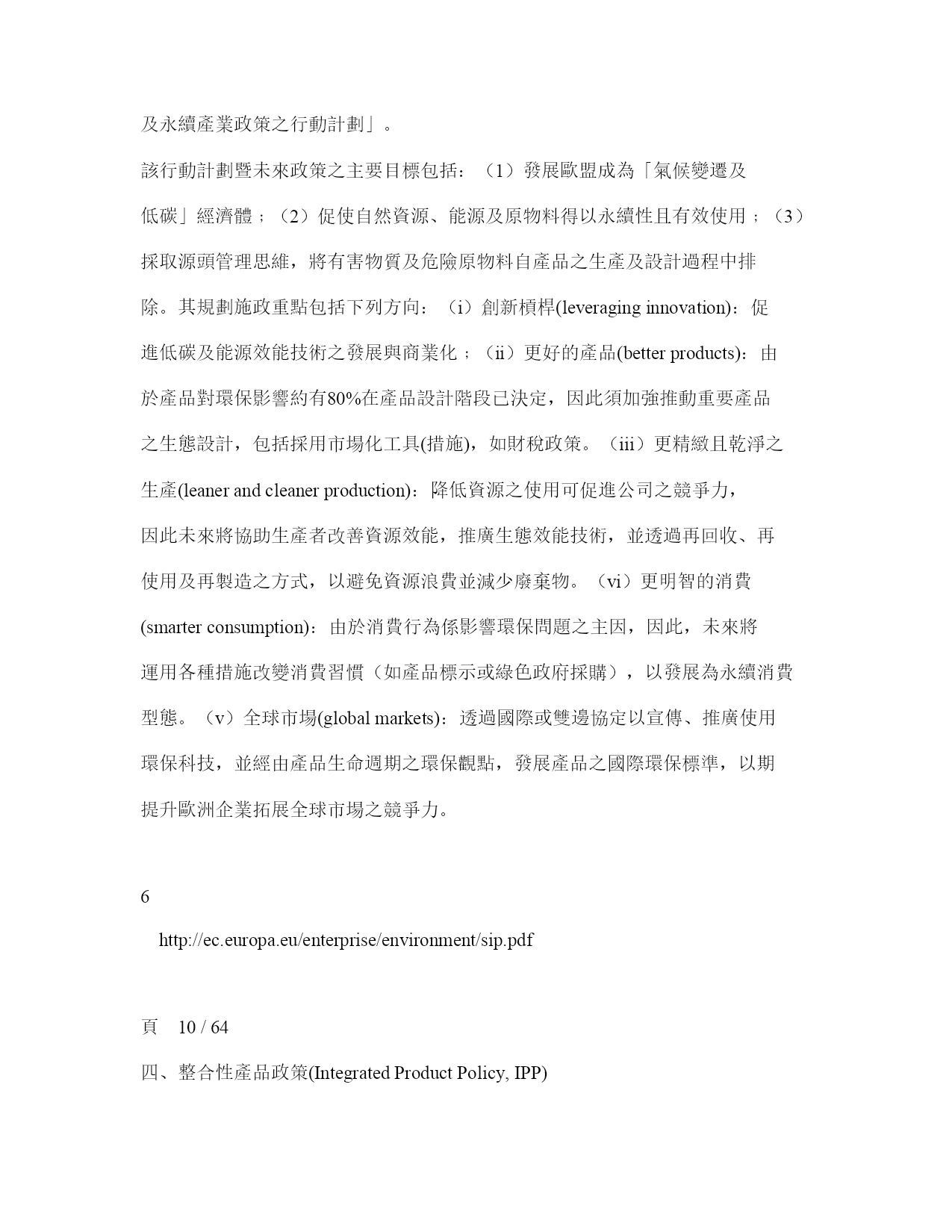 及永續產業政策之行動計劃」。

該行動計劃暨未來政策之主要目標包括：（1）發展歐盟成為「氣候變遷及低碳」經濟體；（2）促使自然資源、能源及原物料得以永續性且有效使用；（3）採取源頭管理思維，將有害物質及危險原物料自產品之生產及設計過程中排除。其規劃施政重點包括下列方向：（i）創新槓桿(leveraging innovation)：促進低碳及能源效能技術之發展與商業化；（ii）更好的產品(better products)：由於產品對環保影響約有80%在產品設計階段已決定，因此須加強推動重要產品之生態設計，包括採用市場化工具(措施)，如財稅政策。（iii）更精緻且乾淨之生產(leaner and cleaner production)：降低資源之使用可促進公司之競爭力，因此未來將協助生產者改善資源效能，推廣生態效能技術，並透過再回收、再使用及再製造之方式，以避免資源浪費並減少廢棄物。（vi）更明智的消費(smarter consumption)：由於消費行為係影響環保問題之主因，因此，未來將運用各種措施改變消費習慣（如產品標示或綠色政府採購），以發展為永續消費型態。（v）全球市場(global markets)：透過國際或雙邊協定以宣傳、推廣使用環保科技，並經由產品生命週期之環保觀點，發展產品之國際環保標準，以期提升歐洲企業拓展全球市場之競爭力。

6

http://ec.europa.eu/enterprise/environment/sip.pdf

頁 10 / 64

四、整合性產品政策(Integrated Product Policy, IPP)